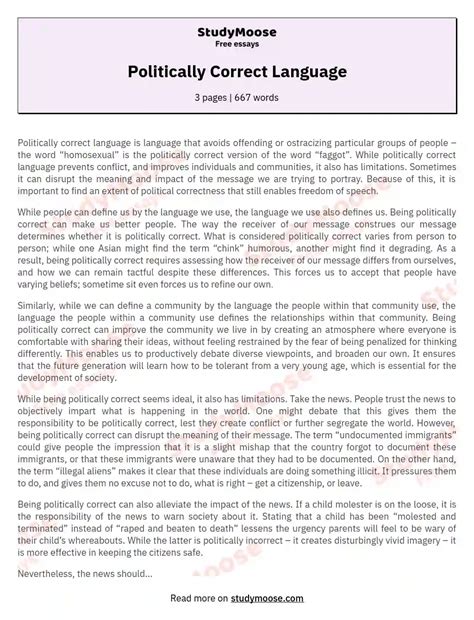 StudyMoose
Free essays

Politically Correct Language

3 pages | 667 words

Politically correct language is language that avoids offending or ostracizing particular groups of people – the word "homosexual" is the politically correct version of the word "faggot". While politically correct language prevents conflict, and improves individuals and communities, it also has limitations. Sometimes it can disrupt the meaning and impact of the message we are trying to portray. Because of this, it is important to find an extent of political correctness that still enables freedom of speech.

While people can define us by the language we use, the language we use also defines us. Being politically correct can make us better people. The way the receiver of our message construes our message determines whether it is politically correct. What is considered politically correct varies from person to person; while one Asian might find the term "chink" humorous, another might find it degrading. As a result, being politically correct requires assessing how the receiver of our message differs from ourselves, and how we can remain tactful despite these differences. This forces us to accept that people have varying beliefs; sometime sit even forces us to refine our own.

Similarly, while we can define a community by the language the people within that community use, the language the people within a community use defines the relationships within that community. Being politically correct can improve the community we live in by creating an atmosphere where everyone is comfortable with sharing their ideas, without feeling restrained by the fear of being penalized for thinking differently. This enables us to productively debate diverse viewpoints, and broaden our own. It ensures that the future generation will learn how to be tolerant from a very young age, which is essential for the development of society.

While being politically correct seems ideal, it also has limitations. Take the news. People trust the news to objectively impart what is happening in the world. One might debate that this gives them the responsibility to be politically correct, lest they create conflict or further segregate the world. However, being politically correct can disrupt the meaning of their message. The term "undocumented immigrants" could give people the impression that it is a slight mishap that the country forgot to document these immigrants, or that these immigrants were unaware that they had to be documented. On the other hand, the term "illegal aliens" makes it clear that these individuals are doing something illicit. It pressures them to do, and gives them no excuse not to do, what is right – get a citizenship, or leave.

Being politically correct can also alleviate the impact of the news. If a child molester is on the loose, it is the responsibility of the news to warn society about it. Stating that a child has been "molested and terminated" instead of "raped and beaten to death" lessens the urgency parents will feel to be wary of their child's whereabouts. While the latter is politically incorrect – it creates disturbingly vivid imagery – it is more effective in keeping the citizens safe.

Nevertheless, the news should...

Read more on studymoose.com